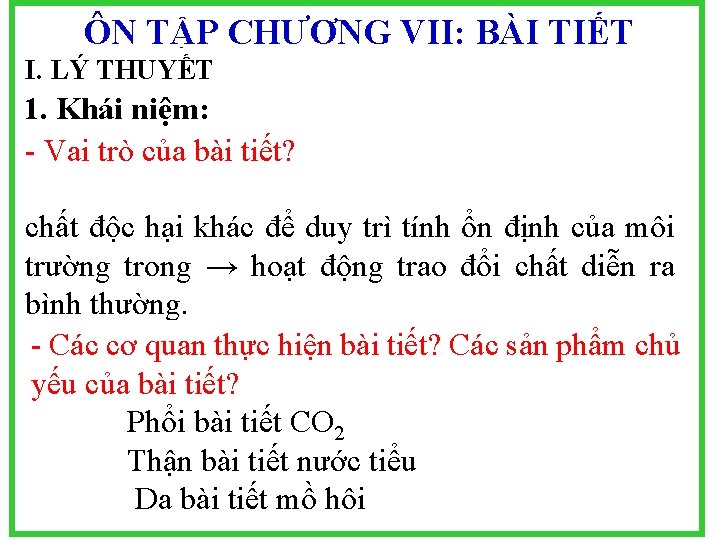 ÔN TẬP CHƯƠNG VII: BÀI TIẾT

I. LÝ THUYẾT

1. Khái niệm:

- Vai trò của bài tiết?

chất độc hại khác để duy trì tính ổn định của môi trường trong → hoạt động trao đổi chất diễn ra bình thường.

- Các cơ quan thực hiện bài tiết? Các sản phẩm chủ yếu của bài tiết?

Phổi bài tiết $CO_2$

Thận bài tiết nước tiểu

Da bài tiết mồ hôi